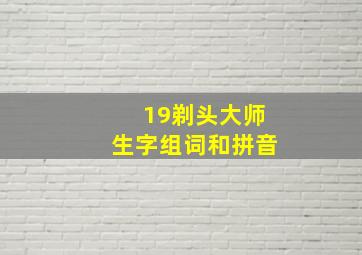 19剃头大师
生字组词和拼音